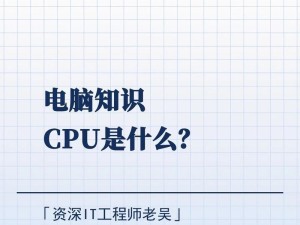 电脑知识
CPU是什么?

「资深IT工程师老吴」